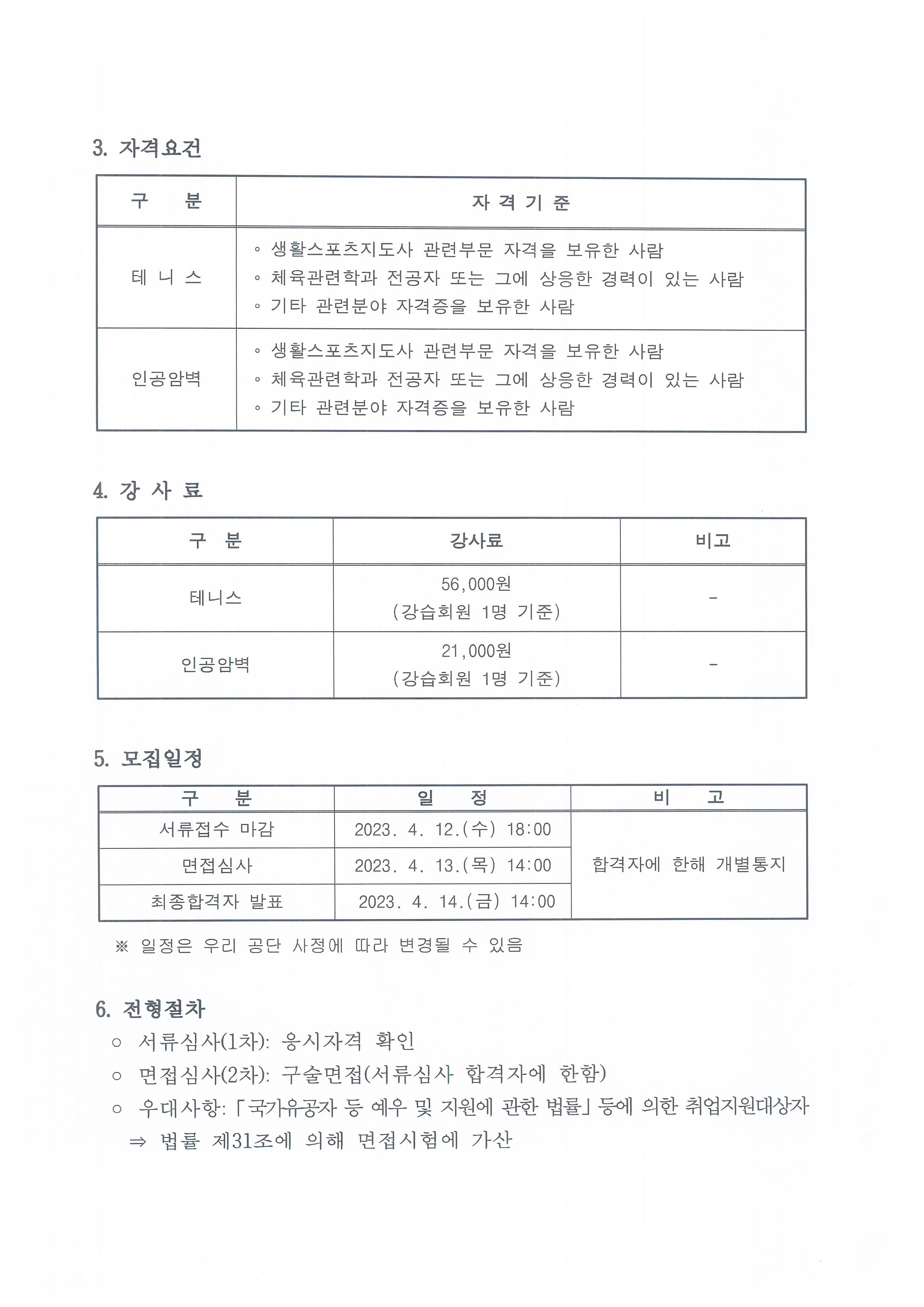 3. 자격요건

| 구　분 | 자 격 기 준 |
|---|---|
| 테 니 스 | ◦ 생활스포츠지도사 관련부문 자격을 보유한 사람<br>◦ 체육관련학과 전공자 또는 그에 상응한 경력이 있는 사람<br>◦ 기타 관련분야 자격증을 보유한 사람 |
| 인공암벽 | ◦ 생활스포츠지도사 관련부문 자격을 보유한 사람<br>◦ 체육관련학과 전공자 또는 그에 상응한 경력이 있는 사람<br>◦ 기타 관련분야 자격증을 보유한 사람 |

4. 강 사 료

| 구　분 | 강사료 | 비고 |
|---|---|---|
| 테니스 | 56,000원<br>(강습회원 1명 기준) | - |
| 인공암벽 | 21,000원<br>(강습회원 1명 기준) | - |

5. 모집일정

| 구　분 | 일　정 | 비　고 |
|---|---|---|
| 서류접수 마감 | 2023. 4. 12.(수) 18:00 | 합격자에 한해 개별통지 |
| 면접심사 | 2023. 4. 13.(목) 14:00 | |
| 최종합격자 발표 | 2023. 4. 14.(금) 14:00 | |

※ 일정은 우리 공단 사정에 따라 변경될 수 있음

6. 전형절차
○ 서류심사(1차): 응시자격 확인
○ 면접심사(2차): 구술면접(서류심사 합격자에 한함)
○ 우대사항: 「국가유공자 등 예우 및 지원에 관한 법률」 등에 의한 취업지원대상자
⇒ 법률 제31조에 의해 면접시험에 가산